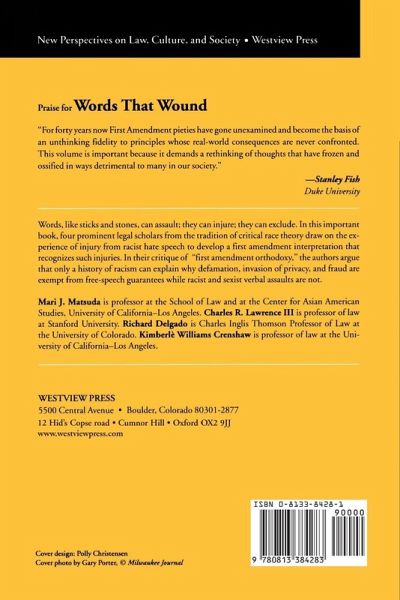 New Perspectives on Law, Culture, and Society • Westview Press

Praise for Words That Wound

"For forty years now First Amendment pieties have gone unexamined and become the basis of an unthinking fidelity to principles whose real-world consequences are never confronted. This volume is important because it demands a rethinking of thoughts that have frozen and ossified in ways detrimental to many in our society."

—Stanley Fish
Duke University

Words, like sticks and stones, can assault; they can injure; they can exclude. In this important book, four prominent legal scholars from the tradition of critical race theory draw on the experience of injury from racist hate speech to develop a first amendment interpretation that recognizes such injuries. In their critique of "first amendment orthodoxy," the authors argue that only a history of racism can explain why defamation, invasion of privacy, and fraud are exempt from free-speech guarantees while racist and sexist verbal assaults are not.

Mari J. Matsuda is professor at the School of Law and at the Center for Asian American Studies, University of California–Los Angeles. Charles R. Lawrence III is professor of law at Stanford University. Richard Delgado is Charles Inglis Thomson Professor of Law at the University of Colorado. Kimberlè Williams Crenshaw is professor of law at the University of California–Los Angeles.

WESTVIEW PRESS
5500 Central Avenue • Boulder, Colorado 80301-2877
12 Hid's Copse road • Cumnor Hill • Oxford OX2 9JJ
www.westviewpress.com

ISBN 0-8133-8428-1
90000
9 780813 384283

Cover design: Polly Christensen
Cover photo by Gary Porter, © Milwaukee Journal